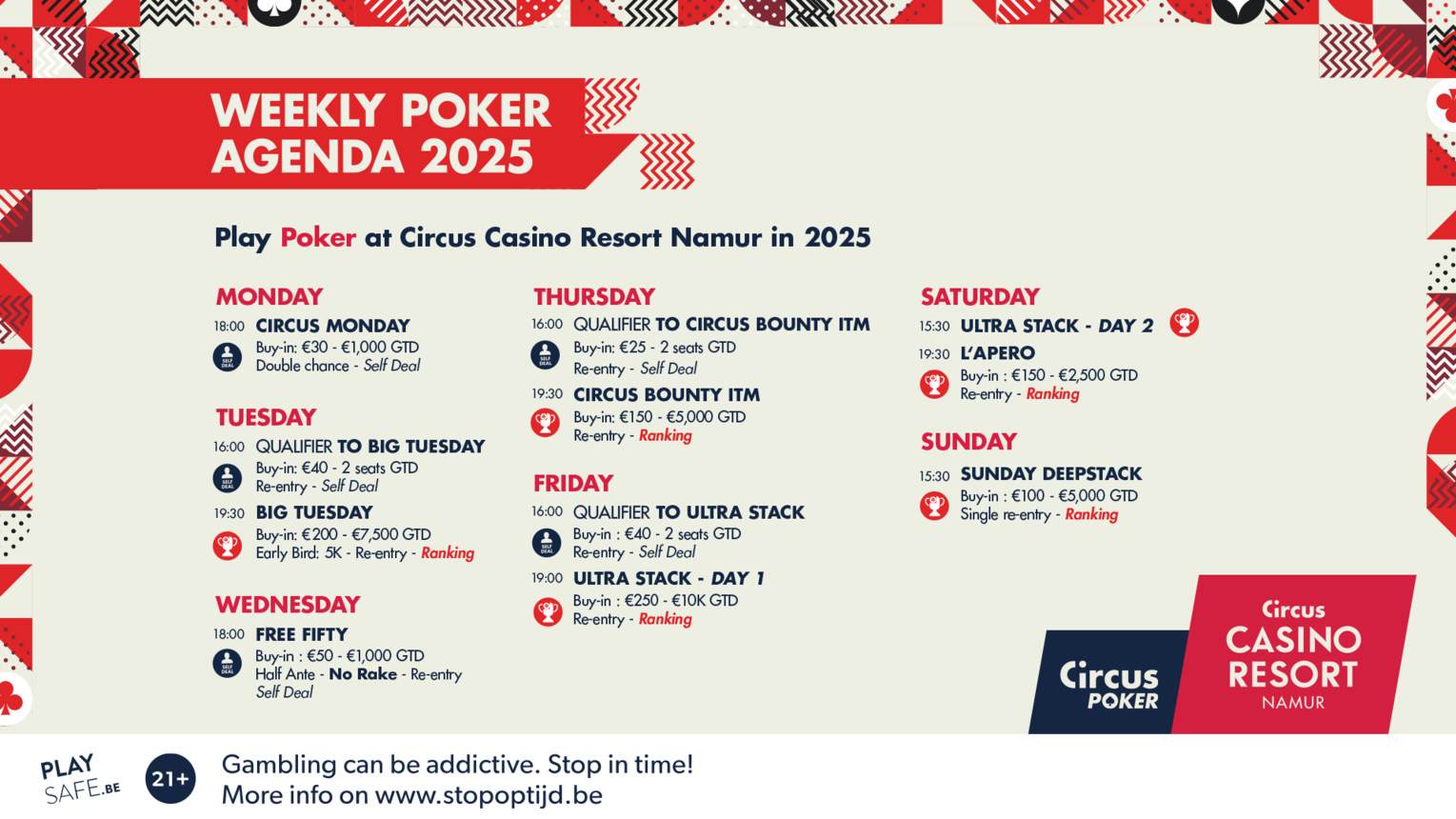 WEEKLY POKER AGENDA 2025

Play Poker at Circus Casino Resort Namur in 2025

MONDAY
18:00 CIRCUS MONDAY
SELF DEAL
Buy-in: €30 - €1,000 GTD
Double chance - Self Deal

TUESDAY
16:00 QUALIFIER TO BIG TUESDAY
SELF DEAL
Buy-in: €40 - 2 seats GTD
Re-entry - Self Deal
19:30 BIG TUESDAY
Buy-in: €200 - €7,500 GTD
Early Bird: 5K - Re-entry - Ranking

WEDNESDAY
18:00 FREE FIFTY
SELF DEAL
Buy-in : €50 - €1,000 GTD
Half Ante - No Rake - Re-entry
Self Deal

THURSDAY
16:00 QUALIFIER TO CIRCUS BOUNTY ITM
SELF DEAL
Buy-in: €25 - 2 seats GTD
Re-entry - Self Deal
19:30 CIRCUS BOUNTY ITM
Buy-in: €150 - €5,000 GTD
Re-entry - Ranking

FRIDAY
16:00 QUALIFIER TO ULTRA STACK
SELF DEAL
Buy-in : €40 - 2 seats GTD
Re-entry - Self Deal
19:00 ULTRA STACK - DAY 1
Buy-in : €250 - €10K GTD
Re-entry - Ranking

SATURDAY
15:30 ULTRA STACK - DAY 2
19:30 L'APERO
Buy-in : €150 - €2,500 GTD
Re-entry - Ranking

SUNDAY
15:30 SUNDAY DEEPSTACK
Buy-in : €100 - €5,000 GTD
Single re-entry - Ranking

Circus POKER
Circus CASINO RESORT NAMUR

PLAY SAFE.BE
21+
Gambling can be addictive. Stop in time!
More info on www.stopoptijd.be